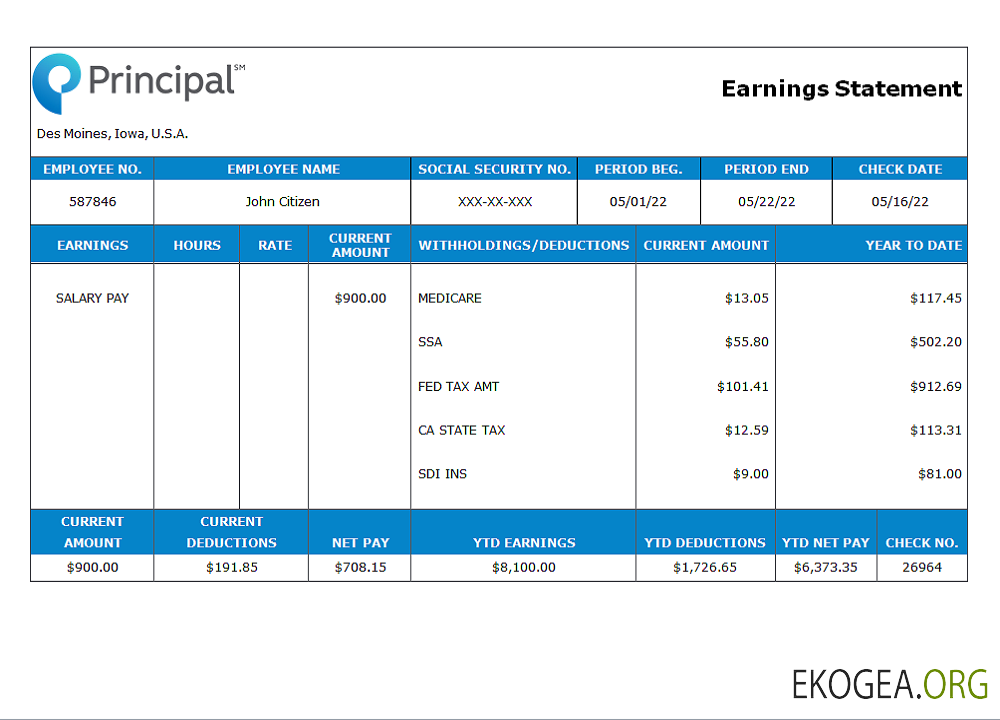 Principal℠

Earnings Statement

Des Moines, Iowa, U.S.A.

| EMPLOYEE NO. | EMPLOYEE NAME | SOCIAL SECURITY NO. | PERIOD BEG. | PERIOD END | CHECK DATE |
|---|---|---|---|---|---|
| 587846 | John Citizen | XXX-XX-XXX | 05/01/22 | 05/22/22 | 05/16/22 |

| EARNINGS | HOURS | RATE | CURRENT AMOUNT | WITHHOLDINGS/DEDUCTIONS | CURRENT AMOUNT | YEAR TO DATE |
|---|---|---|---|---|---|---|
| SALARY PAY | | | $900.00 | MEDICARE | $13.05 | $117.45 |
| | | | | SSA | $55.80 | $502.20 |
| | | | | FED TAX AMT | $101.41 | $912.69 |
| | | | | CA STATE TAX | $12.59 | $113.31 |
| | | | | SDI INS | $9.00 | $81.00 |

| CURRENT AMOUNT | CURRENT DEDUCTIONS | NET PAY | YTD EARNINGS | YTD DEDUCTIONS | YTD NET PAY | CHECK NO. |
|---|---|---|---|---|---|---|
| $900.00 | $191.85 | $708.15 | $8,100.00 | $1,726.65 | $6,373.35 | 26964 |

EKOGEA.ORG